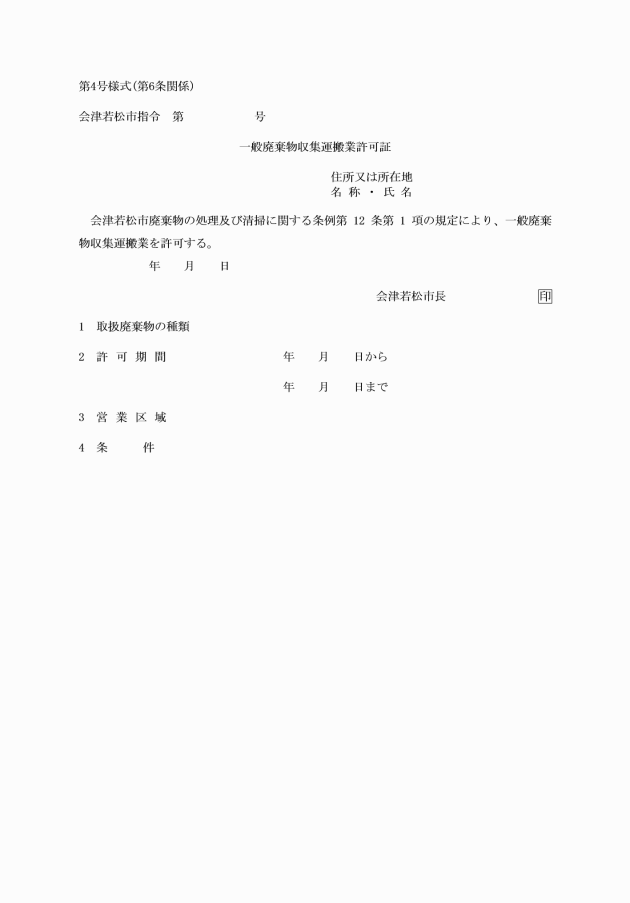 第4号様式(第6条関係)

会津若松市指令　第　　　　　号

一般廃棄物収集運搬業許可証

住所又は所在地
名 称 ・ 氏 名

会津若松市廃棄物の処理及び清掃に関する条例第 12 条第 1 項の規定により、一般廃棄物収集運搬業を許可する。

年　　月　　日

会津若松市長　　　　　　　　印

1　取扱廃棄物の種類

2　許 可 期 間　　　　　　年　　月　　日から

年　　月　　日まで

3　営 業 区 域

4　条　　　件